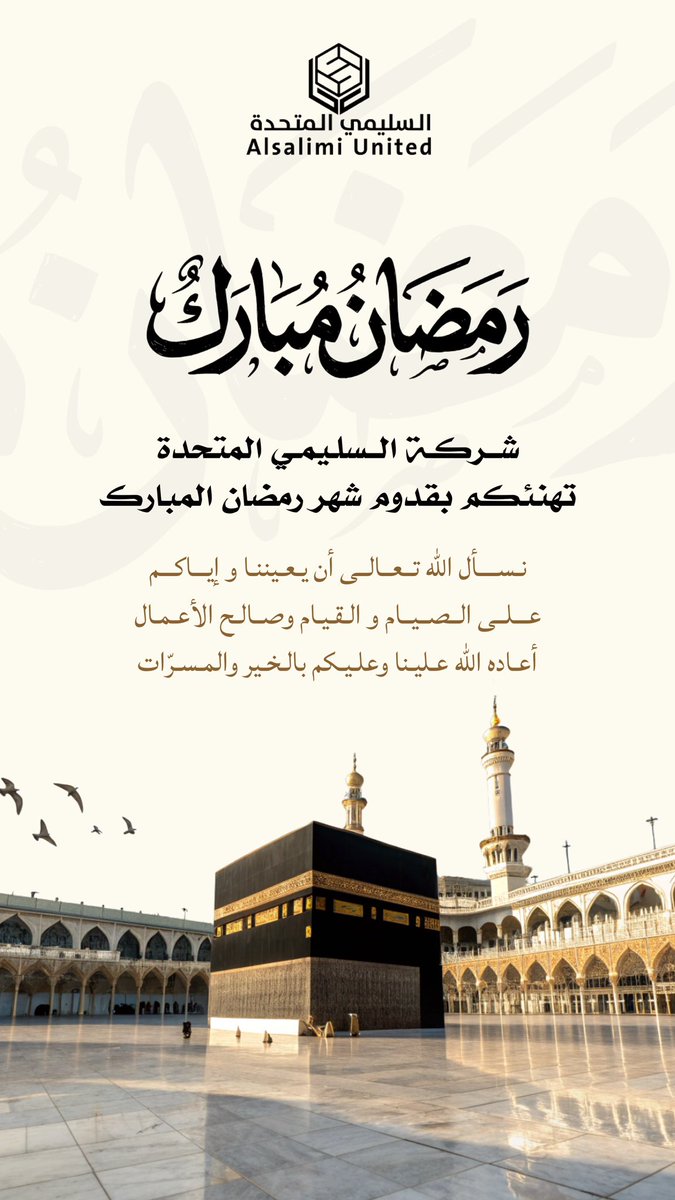 السليمي المتحدة
Alsalimi United

رَمَضَانُ مُبَارَكٌ

شركة السليمي المتحدة
تهنئكم بقدوم شهر رمضان المبارك

نسأل الله تعالى أن يعيننا و إياكم
على الصيام و القيام وصالح الأعمال
أعاده الله علينا وعليكم بالخير والمسرّات